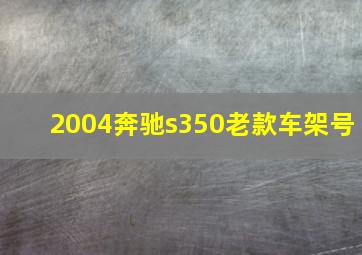 2004奔驰s350老款车架号